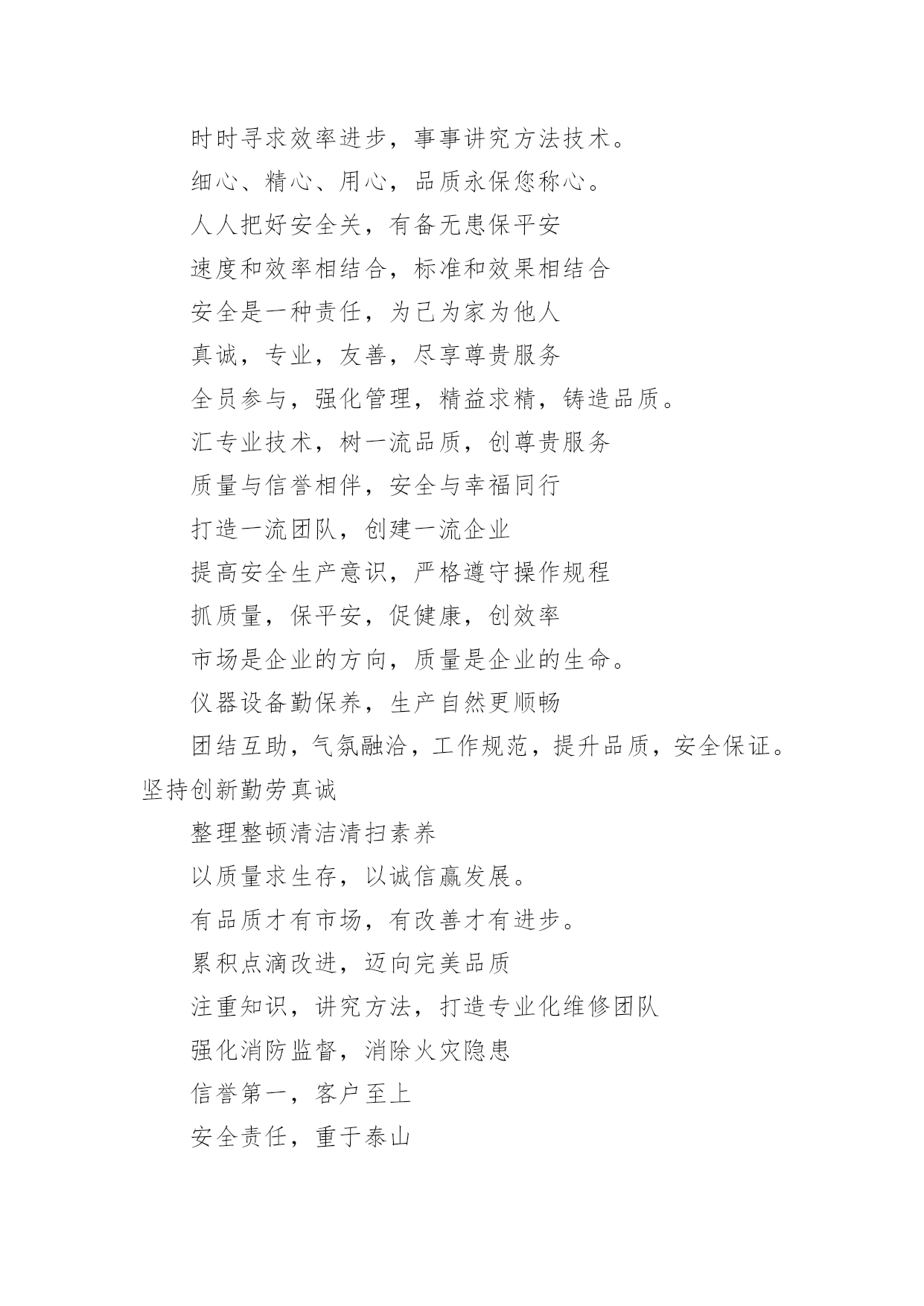 时时寻求效率进步，事事讲究方法技术。

细心、精心、用心，品质永保您称心。

人人把好安全关，有备无患保平安

速度和效率相结合，标准和效果相结合

安全是一种责任，为己为家为他人

真诚，专业，友善，尽享尊贵服务

全员参与，强化管理，精益求精，铸造品质。

汇专业技术，树一流品质，创尊贵服务

质量与信誉相伴，安全与幸福同行

打造一流团队，创建一流企业

提高安全生产意识，严格遵守操作规程

抓质量，保平安，促健康，创效率

市场是企业的方向，质量是企业的生命。

仪器设备勤保养，生产自然更顺畅

团结互助，气氛融洽，工作规范，提升品质，安全保证。坚持创新勤劳真诚

整理整顿清洁清扫素养

以质量求生存，以诚信赢发展。

有品质才有市场，有改善才有进步。

累积点滴改进，迈向完美品质

注重知识，讲究方法，打造专业化维修团队

强化消防监督，消除火灾隐患

信誉第一，客户至上

安全责任，重于泰山